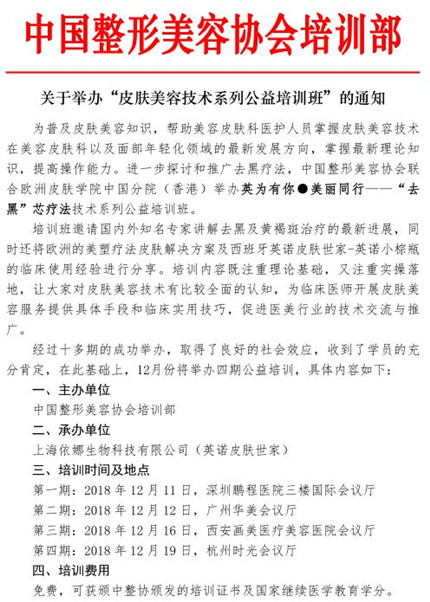 中国整形美容协会培训部

关于举办“皮肤美容技术系列公益培训班”的通知

为普及皮肤美容知识，帮助美容皮肤科医护人员掌握皮肤美容技术在美容皮肤科以及面部年轻化领域的最新发展方向，掌握最新理论知识，提高操作能力。进一步探讨和推广去黑疗法，中国整形美容协会联合欧洲皮肤学院中国分院（香港）举办英为有你●美丽同行——“去黑”芯疗法技术系列公益培训班。

培训班邀请国内外知名专家讲解去黑及黄褐斑治疗的最新进展，同时还将欧洲的美塑疗法皮肤解决方案及西班牙英诺皮肤世家-英诺小棕瓶的临床使用经验进行分享。培训内容既注重理论基础，又注重实操落地，让大家对皮肤美容技术有比较全面的认知，为临床医师开展皮肤美容服务提供具体手段和临床实用技巧，促进医美行业的技术交流与推广。

经过十多期的成功举办，取得了良好的社会效应，收到了学员的充分肯定，在此基础上，12月份将举办四期公益培训，具体内容如下：

一、主办单位
中国整形美容协会培训部

二、承办单位
上海依娜生物科技有限公司（英诺皮肤世家）

三、培训时间及地点
第一期：2018 年 12 月 11 日，深圳鹏程医院三楼国际会议厅
第二期：2018 年 12 月 12 日，广州华美会议厅
第三期：2018 年 12 月 16 日，西安画美医疗美容医院会议厅
第四期：2018 年 12 月 19 日，杭州时光会议厅

四、培训费用
免费，可获颁中整协颁发的培训证书及国家继续医学教育学分。